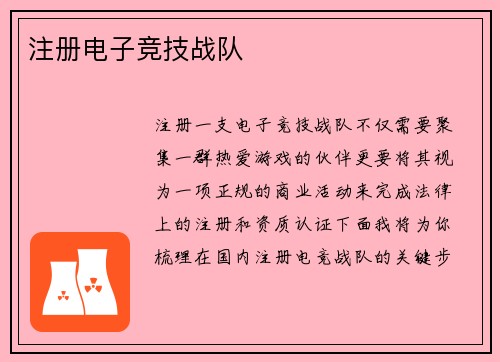 注册电子竞技战队

注册一支电子竞技战队不仅需要聚集一群热爱游戏的伙伴更要将其视为一项正规的商业活动来完成法律上的注册和资质认证下面我将为你梳理在国内注册电竞战队的关键步